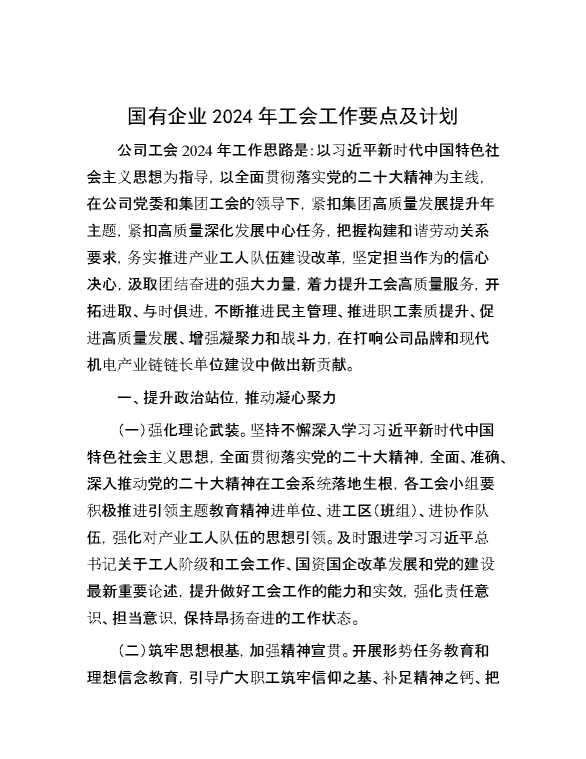 国有企业 2024 年工会工作要点及计划

公司工会 2024 年工作思路是：以习近平新时代中国特色社会主义思想为指导，以全面贯彻落实党的二十大精神为主线，在公司党委和集团工会的领导下，紧扣集团高质量发展提升年主题，紧扣高质量深化发展中心任务，把握构建和谐劳动关系要求，务实推进产业工人队伍建设改革，坚定担当作为的信心决心，汲取团结奋进的强大力量，着力提升工会高质量服务，开拓进取、与时俱进，不断推进民主管理、推进职工素质提升、促进高质量发展、增强凝聚力和战斗力，在打响公司品牌和现代机电产业链链长单位建设中做出新贡献。

一、提升政治站位，推动凝心聚力

(一)强化理论武装。坚持不懈深入学习习近平新时代中国特色社会主义思想，全面贯彻落实党的二十大精神，全面、准确、深入推动党的二十大精神在工会系统落地生根，各工会小组要积极推进引领主题教育精神进单位、进工区(班组)、进协作队伍，强化对产业工人队伍的思想引领。及时跟进学习习近平总书记关于工人阶级和工会工作、国资国企改革发展和党的建设最新重要论述，提升做好工会工作的能力和实效，强化责任意识、担当意识，保持昂扬奋进的工作状态。

(二)筑牢思想根基，加强精神宣贯。开展形势任务教育和理想信念教育，引导广大职工筑牢信仰之基、补足精神之钙、把